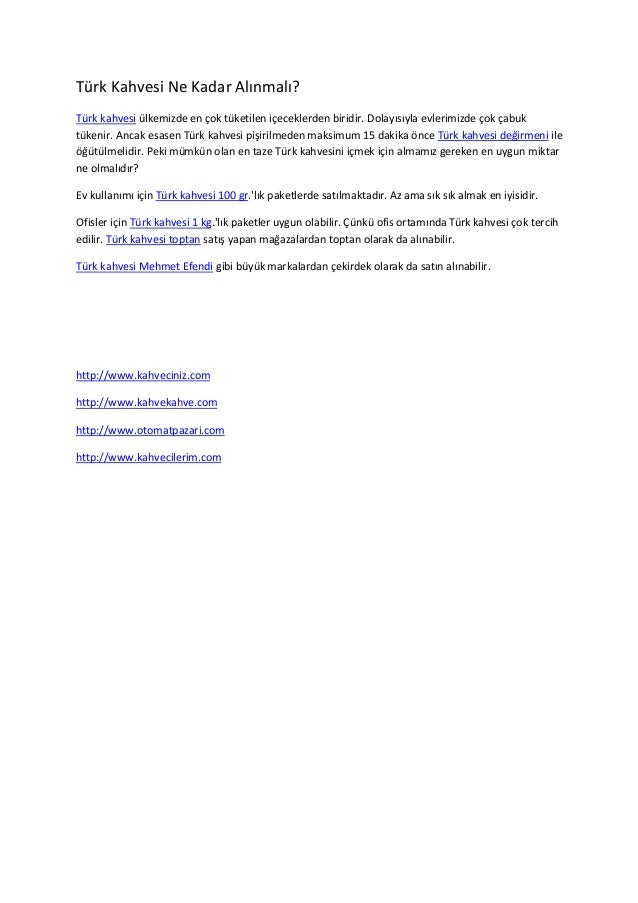 Türk Kahvesi Ne Kadar Alınmalı?

Türk kahvesi ülkemizde en çok tüketilen içeceklerden biridir. Dolayısıyla evlerimizde çok çabuk tükenir. Ancak esasen Türk kahvesi pişirilmeden maksimum 15 dakika önce Türk kahvesi değirmeni ile öğütülmelidir. Peki mümkün olan en taze Türk kahvesini içmek için almamız gereken en uygun miktar ne olmalıdır?

Ev kullanımı için Türk kahvesi 100 gr.'lık paketlerde satılmaktadır. Az ama sık sık almak en iyisidir.

Ofisler için Türk kahvesi 1 kg.'lık paketler uygun olabilir. Çünkü ofis ortamında Türk kahvesi çok tercih edilir. Türk kahvesi toptan satış yapan mağazalardan toptan olarak da alınabilir.

Türk kahvesi Mehmet Efendi gibi büyük markalardan çekirdek olarak da satın alınabilir.

http://www.kahveciniz.com

http://www.kahvekahve.com

http://www.otomatpazari.com

http://www.kahvecilerim.com